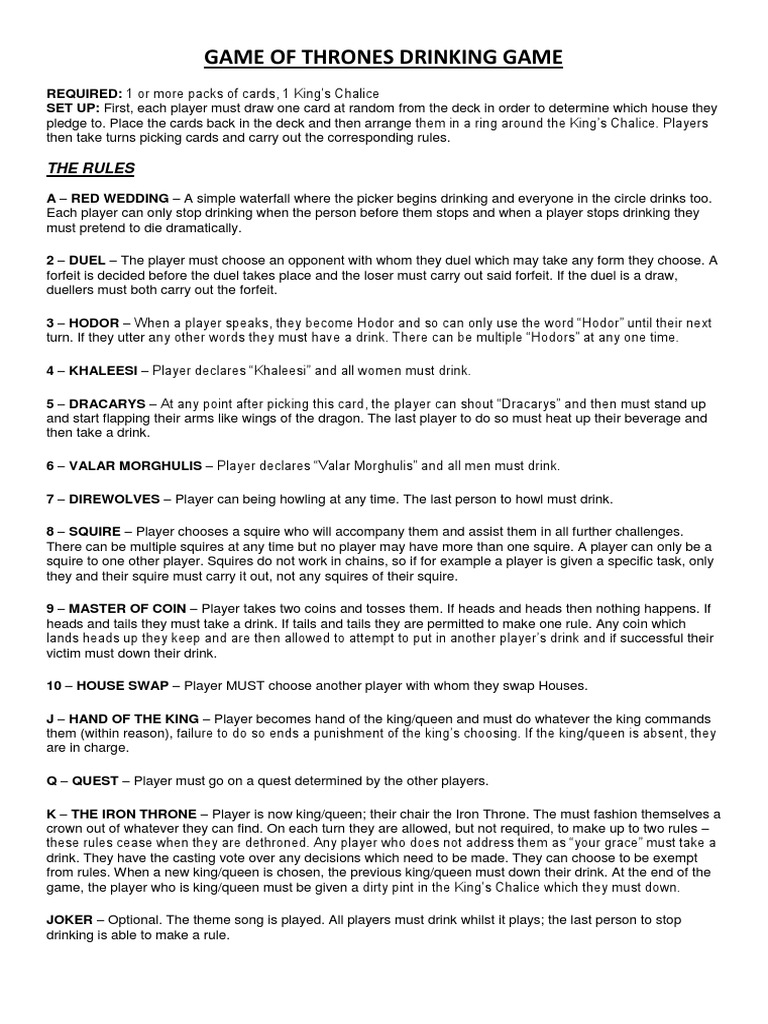 GAME OF THRONES DRINKING GAME

REQUIRED: 1 or more packs of cards, 1 King's Chalice
SET UP: First, each player must draw one card at random from the deck in order to determine which house they pledge to. Place the cards back in the deck and then arrange them in a ring around the King's Chalice. Players then take turns picking cards and carry out the corresponding rules.

THE RULES

A – RED WEDDING – A simple waterfall where the picker begins drinking and everyone in the circle drinks too. Each player can only stop drinking when the person before them stops and when a player stops drinking they must pretend to die dramatically.

2 – DUEL – The player must choose an opponent with whom they duel which may take any form they choose. A forfeit is decided before the duel takes place and the loser must carry out said forfeit. If the duel is a draw, duellers must both carry out the forfeit.

3 – HODOR – When a player speaks, they become Hodor and so can only use the word "Hodor" until their next turn. If they utter any other words they must have a drink. There can be multiple "Hodors" at any one time.

4 – KHALEESI – Player declares "Khaleesi" and all women must drink.

5 – DRACARYS – At any point after picking this card, the player can shout "Dracarys" and then must stand up and start flapping their arms like wings of the dragon. The last player to do so must heat up their beverage and then take a drink.

6 – VALAR MORGHULIS – Player declares "Valar Morghulis" and all men must drink.

7 – DIREWOLVES – Player can being howling at any time. The last person to howl must drink.

8 – SQUIRE – Player chooses a squire who will accompany them and assist them in all further challenges. There can be multiple squires at any time but no player may have more than one squire. A player can only be a squire to one other player. Squires do not work in chains, so if for example a player is given a specific task, only they and their squire must carry it out, not any squires of their squire.

9 – MASTER OF COIN – Player takes two coins and tosses them. If heads and heads then nothing happens. If heads and tails they must take a drink. If tails and tails they are permitted to make one rule. Any coin which lands heads up they keep and are then allowed to attempt to put in another player's drink and if successful their victim must down their drink.

10 – HOUSE SWAP – Player MUST choose another player with whom they swap Houses.

J – HAND OF THE KING – Player becomes hand of the king/queen and must do whatever the king commands them (within reason), failure to do so ends a punishment of the king's choosing. If the king/queen is absent, they are in charge.

Q – QUEST – Player must go on a quest determined by the other players.

K – THE IRON THRONE – Player is now king/queen; their chair the Iron Throne. The must fashion themselves a crown out of whatever they can find. On each turn they are allowed, but not required, to make up to two rules – these rules cease when they are dethroned. Any player who does not address them as "your grace" must take a drink. They have the casting vote over any decisions which need to be made. They can choose to be exempt from rules. When a new king/queen is chosen, the previous king/queen must down their drink. At the end of the game, the player who is king/queen must be given a dirty pint in the King's Chalice which they must down.

JOKER – Optional. The theme song is played. All players must drink whilst it plays; the last person to stop drinking is able to make a rule.